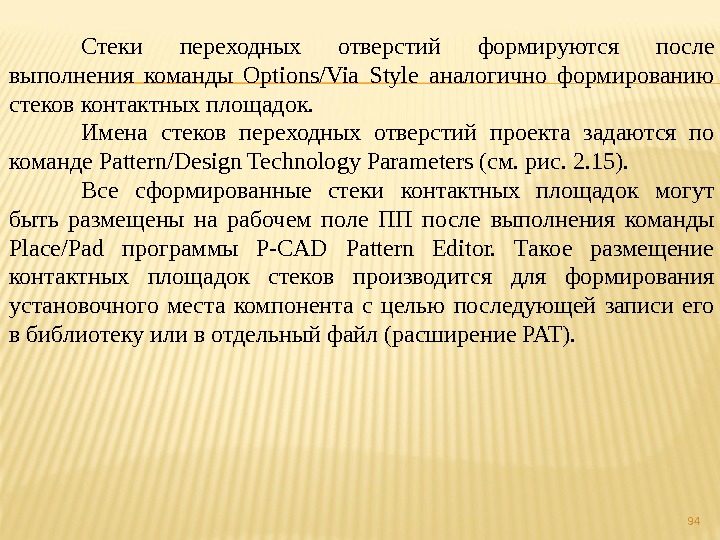 Стеки переходных отверстий формируются после выполнения команды Options/Via Style аналогично формированию стеков контактных площадок.

Имена стеков переходных отверстий проекта задаются по команде Pattern/Design Technology Parameters (см. рис. 2.15).

Все сформированные стеки контактных площадок могут быть размещены на рабочем поле ПП после выполнения команды Place/Pad программы P-CAD Pattern Editor. Такое размещение контактных площадок стеков производится для формирования установочного места компонента с целью последующей записи его в библиотеку или в отдельный файл (расширение PAT).

94